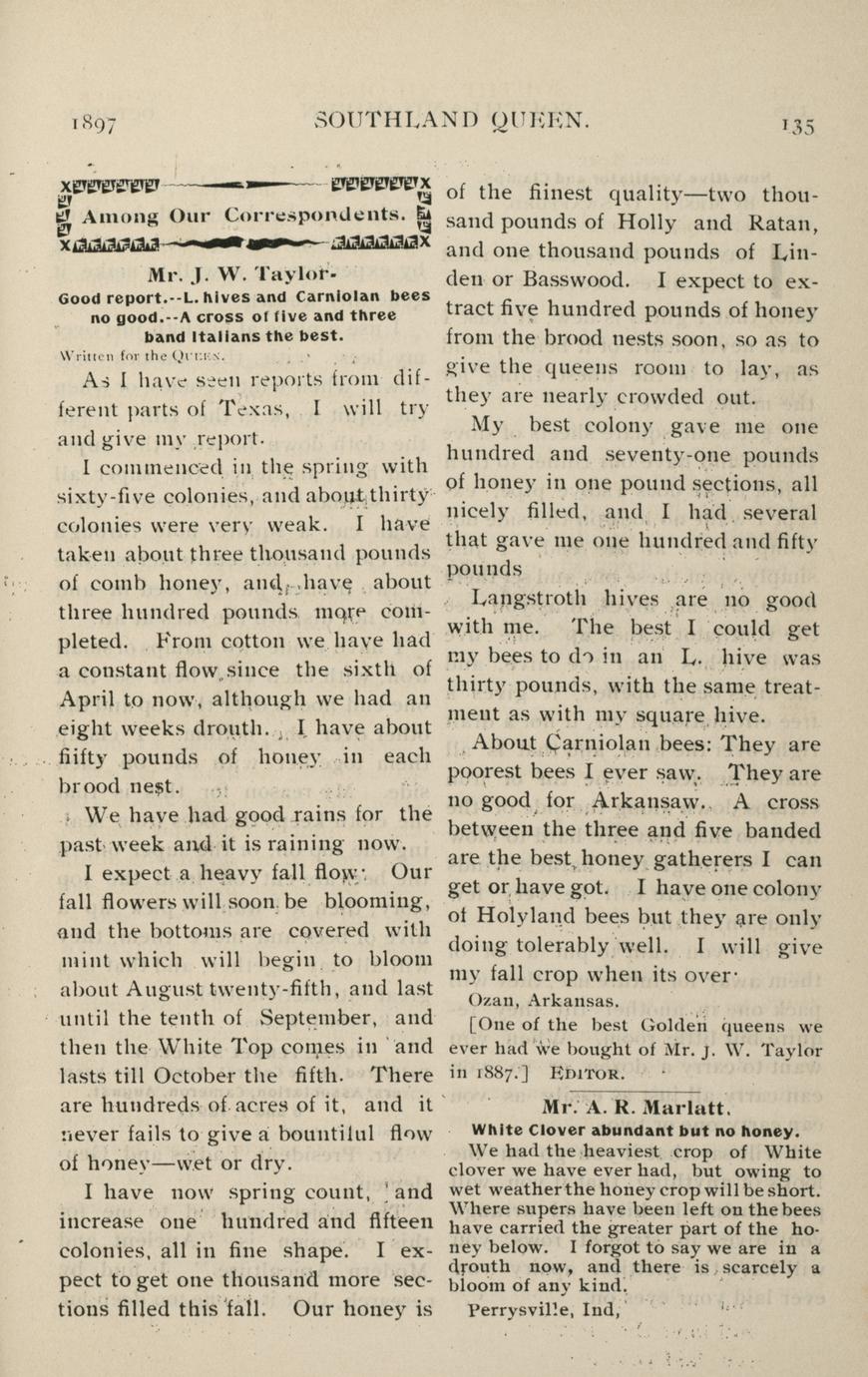 1897 SOUTHLAND QUEEN. 135

Among Our Correspondents.

Mr. J. W. Taylor.

Good report.--L. hives and Carniolan bees no good.--A cross of five and three band Italians the best.

Written for the QUEEN.

As I have seen reports from different parts of Texas, I will try and give my report.

I commenced in the spring with sixty-five colonies, and about thirty colonies were very weak. I have taken about three thousand pounds of comb honey, and have about three hundred pounds more completed. From cotton we have had a constant flow since the sixth of April to now, although we had an eight weeks drouth. I have about fiifty pounds of honey in each brood nest.

We have had good rains for the past week and it is raining now.

I expect a heavy fall flow. Our fall flowers will soon be blooming, and the bottoms are covered with mint which will begin to bloom about August twenty-fifth, and last until the tenth of September, and then the White Top comes in and lasts till October the fifth. There are hundreds of acres of it, and it never fails to give a bountiful flow of honey—wet or dry.

I have now spring count, and increase one hundred and fifteen colonies, all in fine shape. I expect to get one thousand more sections filled this fall. Our honey is of the fiinest quality—two thousand pounds of Holly and Ratan, and one thousand pounds of Linden or Basswood. I expect to extract five hundred pounds of honey from the brood nests soon, so as to give the queens room to lay, as they are nearly crowded out.

My best colony gave me one hundred and seventy-one pounds of honey in one pound sections, all nicely filled, and I had several that gave me one hundred and fifty pounds

Langstroth hives are no good with me. The best I could get my bees to do in an L. hive was thirty pounds, with the same treatment as with my square hive.

About Carniolan bees: They are poorest bees I ever saw. They are no good for Arkansaw. A cross between the three and five banded are the best honey gatherers I can get or have got. I have one colony of Holyland bees but they are only doing tolerably well. I will give my fall crop when its over.

Ozan, Arkansas.

[One of the best Golden queens we ever had we bought of Mr. J. W. Taylor in 1887.] EDITOR.

Mr. A. R. Marlatt.

White Clover abundant but no honey.

We had the heaviest crop of White clover we have ever had, but owing to wet weather the honey crop will be short. Where supers have been left on the bees have carried the greater part of the honey below. I forgot to say we are in a drouth now, and there is scarcely a bloom of any kind.

Perrysville, Ind,